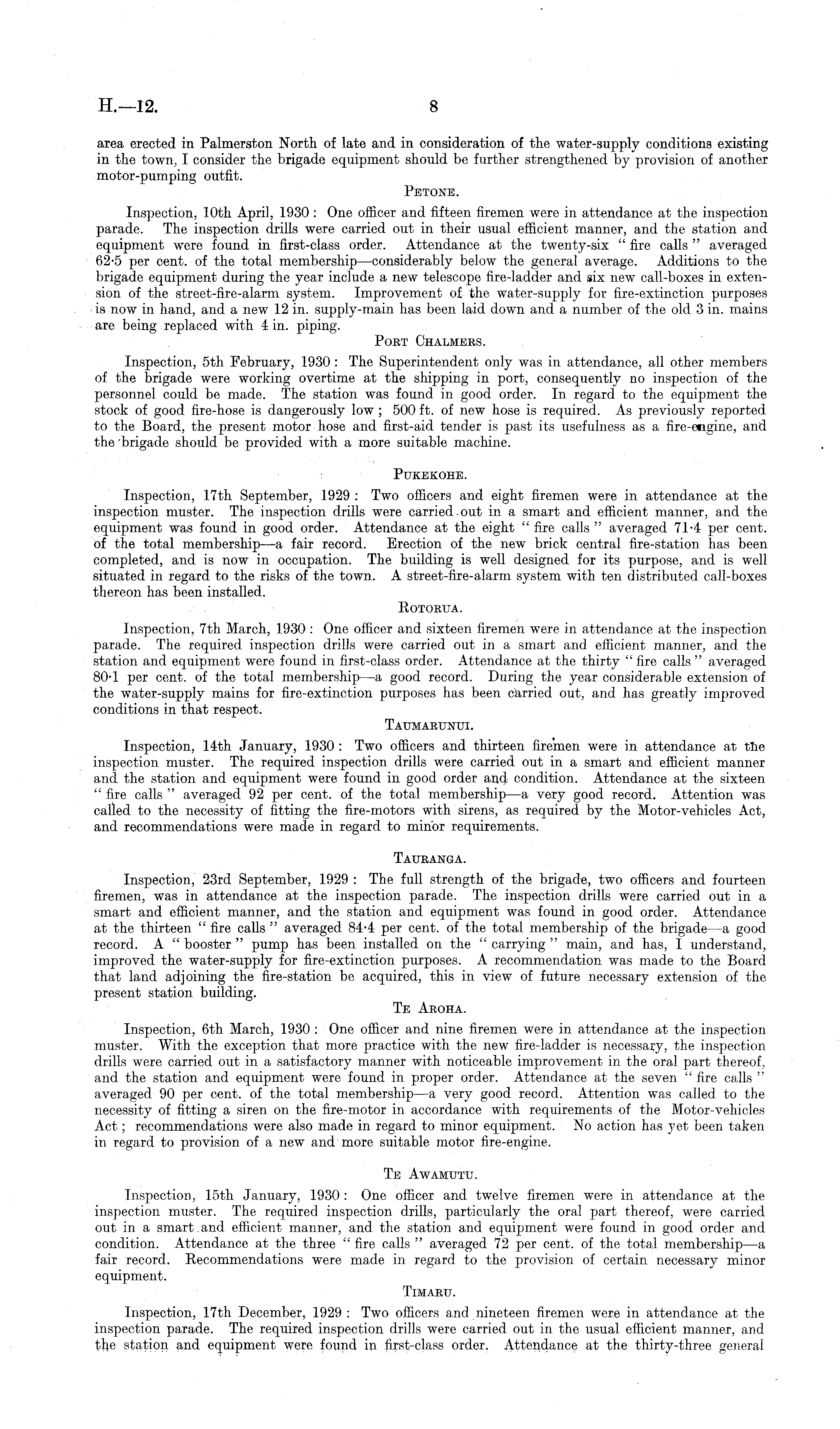 H.—12.

8

area erected in Palmerston North of late and in consideration of the water-supply conditions existing in the town, I consider the brigade equipment should be further strengthened by provision of another motor-pumping outfit.

PETONE.

Inspection, 10th April, 1930: One officer and fifteen firemen were in attendance at the inspection parade. The inspection drills were carried out in their usual efficient manner, and the station and equipment were found in first-class order. Attendance at the twenty-six "fire calls" averaged 62·5 per cent. of the total membership—considerably below the general average. Additions to the brigade equipment during the year include a new telescope fire-ladder and six new call-boxes in extension of the street-fire-alarm system. Improvement of the water-supply for fire-extinction purposes is now in hand, and a new 12 in. supply-main has been laid down and a number of the old 3 in. mains are being replaced with 4 in. piping.

PORT CHALMERS.

Inspection, 5th February, 1930: The Superintendent only was in attendance, all other members of the brigade were working overtime at the shipping in port, consequently no inspection of the personnel could be made. The station was found in good order. In regard to the equipment the stock of good fire-hose is dangerously low; 500 ft. of new hose is required. As previously reported to the Board, the present motor hose and first-aid tender is past its usefulness as a fire-engine, and the brigade should be provided with a more suitable machine.

PUKEKOHE.

Inspection, 17th September, 1929: Two officers and eight firemen were in attendance at the inspection muster. The inspection drills were carried out in a smart and efficient manner, and the equipment was found in good order. Attendance at the eight "fire calls" averaged 71·4 per cent. of the total membership—a fair record. Erection of the new brick central fire-station has been completed, and is now in occupation. The building is well designed for its purpose, and is well situated in regard to the risks of the town. A street-fire-alarm system with ten distributed call-boxes thereon has been installed.

ROTORUA.

Inspection, 7th March, 1930: One officer and sixteen firemen were in attendance at the inspection parade. The required inspection drills were carried out in a smart and efficient manner, and the station and equipment were found in first-class order. Attendance at the thirty "fire calls" averaged 80·1 per cent. of the total membership—a good record. During the year considerable extension of the water-supply mains for fire-extinction purposes has been carried out, and has greatly improved conditions in that respect.

TAUMARUNUI.

Inspection, 14th January, 1930: Two officers and thirteen firemen were in attendance at the inspection muster. The required inspection drills were carried out in a smart and efficient manner and the station and equipment were found in good order and condition. Attendance at the sixteen "fire calls" averaged 92 per cent. of the total membership—a very good record. Attention was called to the necessity of fitting the fire-motors with sirens, as required by the Motor-vehicles Act, and recommendations were made in regard to minor requirements.

TAURANGA.

Inspection, 23rd September, 1929: The full strength of the brigade, two officers and fourteen firemen, was in attendance at the inspection parade. The inspection drills were carried out in a smart and efficient manner, and the station and equipment was found in good order. Attendance at the thirteen "fire calls" averaged 84·4 per cent. of the total membership of the brigade—a good record. A "booster" pump has been installed on the "carrying" main, and has, I understand, improved the water-supply for fire-extinction purposes. A recommendation was made to the Board that land adjoining the fire-station be acquired, this in view of future necessary extension of the present station building.

TE AROHA.

Inspection, 6th March, 1930: One officer and nine firemen were in attendance at the inspection muster. With the exception that more practice with the new fire-ladder is necessary, the inspection drills were carried out in a satisfactory manner with noticeable improvement in the oral part thereof, and the station and equipment were found in proper order. Attendance at the seven "fire calls" averaged 90 per cent. of the total membership—a very good record. Attention was called to the necessity of fitting a siren on the fire-motor in accordance with requirements of the Motor-vehicles Act; recommendations were also made in regard to minor equipment. No action has yet been taken in regard to provision of a new and more suitable motor fire-engine.

TE AWAMUTU.

Inspection, 15th January, 1930: One officer and twelve firemen were in attendance at the inspection muster. The required inspection drills, particularly the oral part thereof, were carried out in a smart and efficient manner, and the station and equipment were found in good order and condition. Attendance at the three "fire calls" averaged 72 per cent. of the total membership—a fair record. Recommendations were made in regard to the provision of certain necessary minor equipment.

TIMARU.

Inspection, 17th December, 1929: Two officers and nineteen firemen were in attendance at the inspection parade. The required inspection drills were carried out in the usual efficient manner, and the station and equipment were found in first-class order. Attendance at the thirty-three general